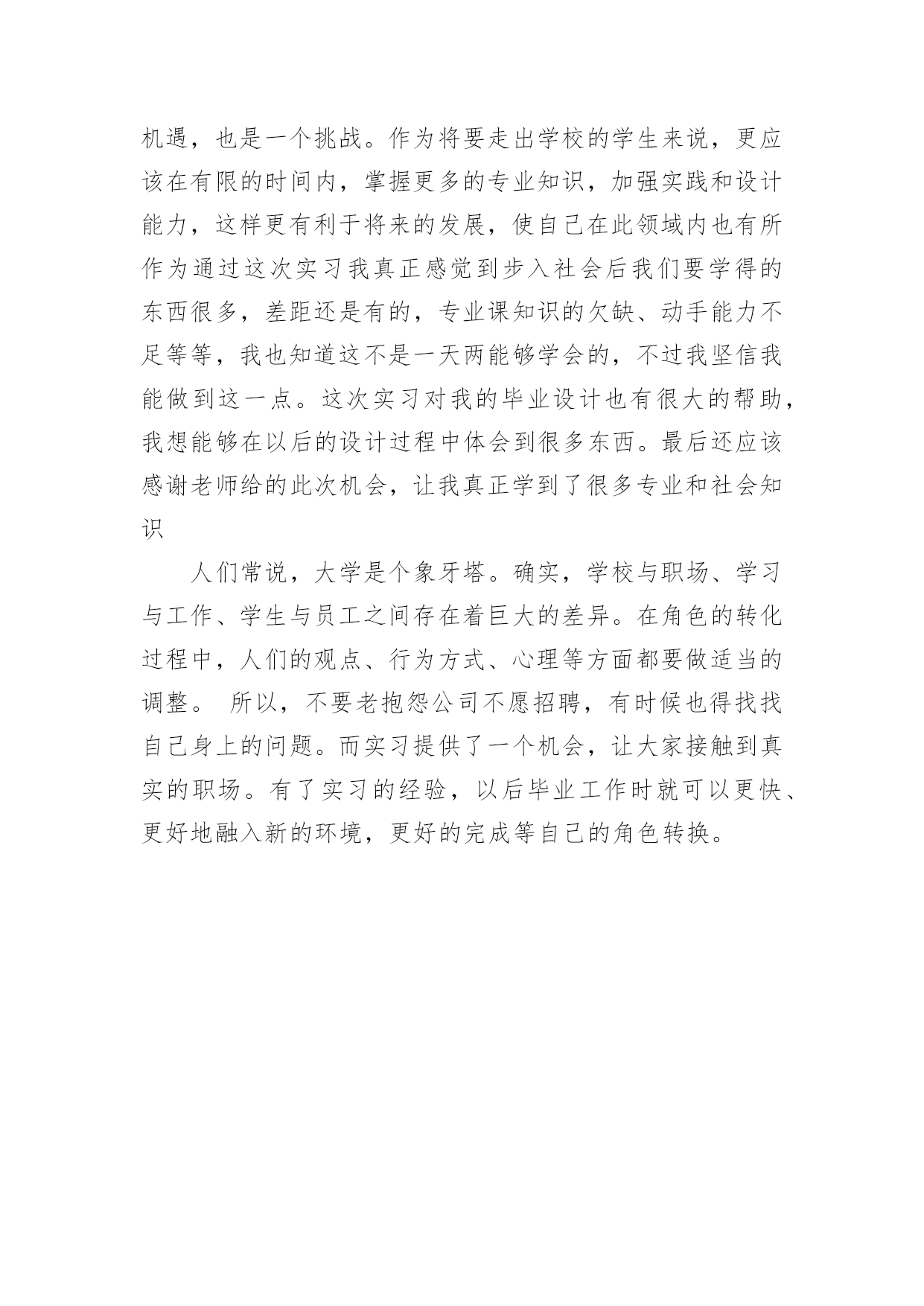 机遇，也是一个挑战。作为将要走出学校的学生来说，更应该在有限的时间内，掌握更多的专业知识，加强实践和设计能力，这样更有利于将来的发展，使自己在此领域内也有所作为通过这次实习我真正感觉到步入社会后我们要学得的东西很多，差距还是有的，专业课知识的欠缺、动手能力不足等等，我也知道这不是一天两能够学会的，不过我坚信我能做到这一点。这次实习对我的毕业设计也有很大的帮助，我想能够在以后的设计过程中体会到很多东西。最后还应该感谢老师给的此次机会，让我真正学到了很多专业和社会知识

人们常说，大学是个象牙塔。确实，学校与职场、学习与工作、学生与员工之间存在着巨大的差异。在角色的转化过程中，人们的观点、行为方式、心理等方面都要做适当的调整。 所以，不要老抱怨公司不愿招聘，有时候也得找找自己身上的问题。而实习提供了一个机会，让大家接触到真实的职场。有了实习的经验，以后毕业工作时就可以更快、更好地融入新的环境，更好的完成等自己的角色转换。